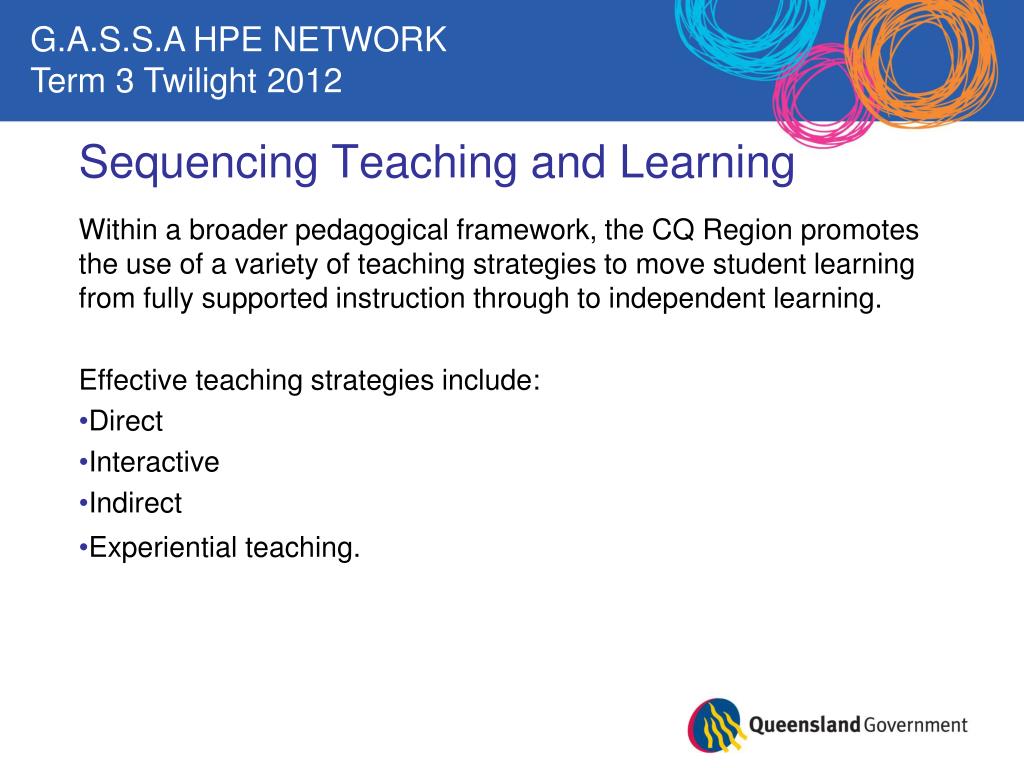 G.A.S.S.A HPE NETWORK
Term 3 Twilight 2012

Sequencing Teaching and Learning

Within a broader pedagogical framework, the CQ Region promotes the use of a variety of teaching strategies to move student learning from fully supported instruction through to independent learning.

Effective teaching strategies include:
•Direct
•Interactive
•Indirect
•Experiential teaching.

Queensland Government